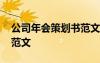 公司年会策划书范文
范文